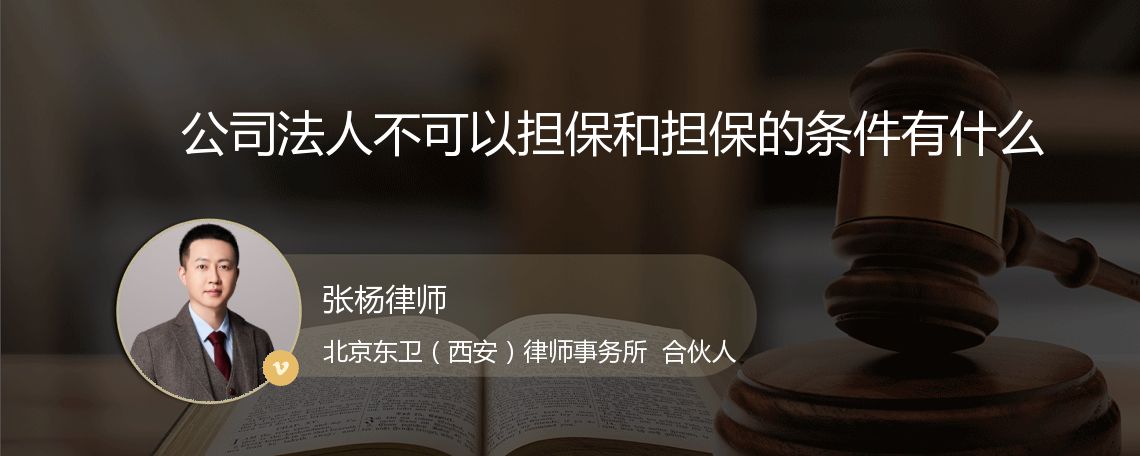 公司法人不可以担保和担保的条件有什么

张杨律师

北京东卫（西安）律师事务所 合伙人